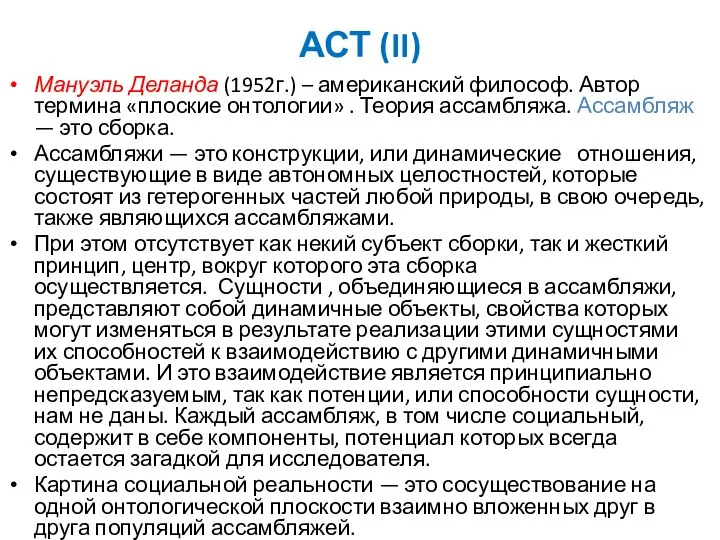 АСТ (II)

• Мануэль Деланда (1952г.) – американский философ. Автор термина «плоские онтологии» . Теория ассамбляжа. Ассамбляж — это сборка.

• Ассамбляжи — это конструкции, или динамические отношения, существующие в виде автономных целостностей, которые состоят из гетерогенных частей любой природы, в свою очередь, также являющихся ассамбляжами.

• При этом отсутствует как некий субъект сборки, так и жесткий принцип, центр, вокруг которого эта сборка осуществляется. Сущности , объединяющиеся в ассамбляжи, представляют собой динамичные объекты, свойства которых могут изменяться в результате реализации этими сущностями их способностей к взаимодействию с другими динамичными объектами. И это взаимодействие является принципиально непредсказуемым, так как потенции, или способности сущности, нам не даны. Каждый ассамбляж, в том числе социальный, содержит в себе компоненты, потенциал которых всегда остается загадкой для исследователя.

• Картина социальной реальности — это сосуществование на одной онтологической плоскости взаимно вложенных друг в друга популяций ассамбляжей.